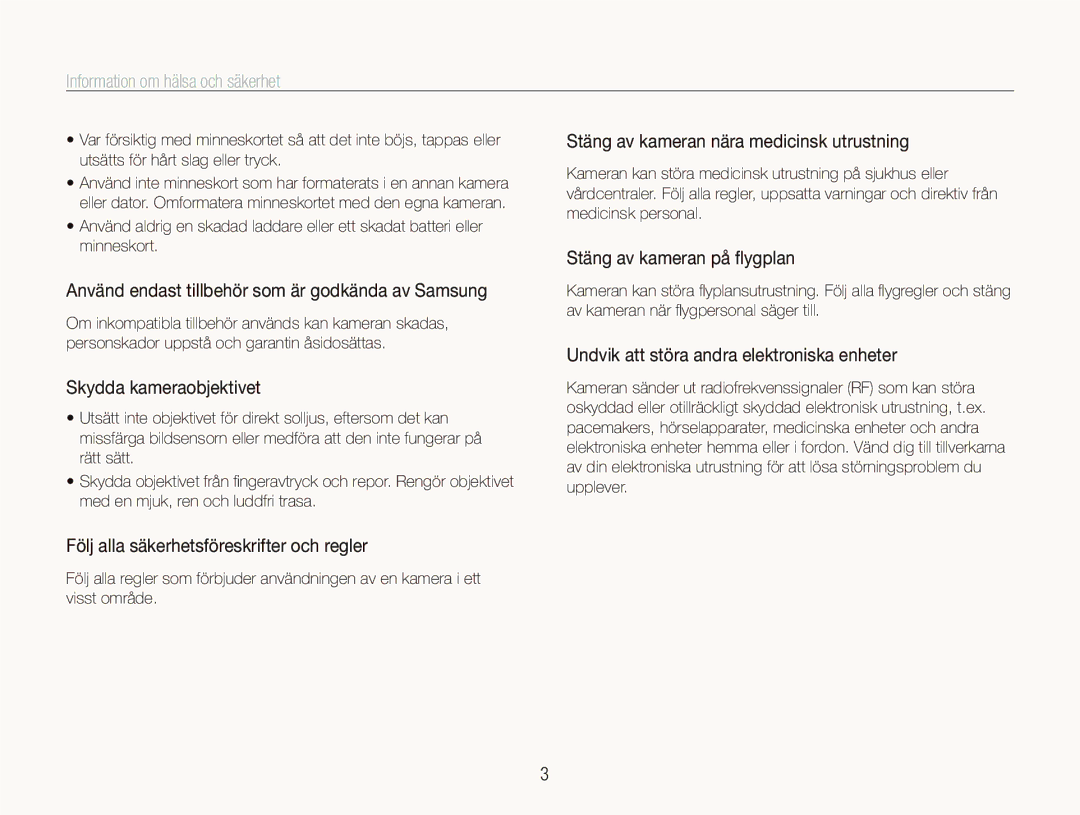 Information om hälsa och säkerhet

• Var försiktig med minneskortet så att det inte böjs, tappas eller utsätts för hårt slag eller tryck.
• Använd inte minneskort som har formaterats i en annan kamera eller dator. Omformatera minneskortet med den egna kameran.
• Använd aldrig en skadad laddare eller ett skadat batteri eller minneskort.

Använd endast tillbehör som är godkända av Samsung

Om inkompatibla tillbehör används kan kameran skadas, personskador uppstå och garantin åsidosättas.

Skydda kameraobjektivet

• Utsätt inte objektivet för direkt solljus, eftersom det kan missfärga bildsensorn eller medföra att den inte fungerar på rätt sätt.
• Skydda objektivet från fingeravtryck och repor. Rengör objektivet med en mjuk, ren och luddfri trasa.

Följ alla säkerhetsföreskrifter och regler

Följ alla regler som förbjuder användningen av en kamera i ett visst område.

Stäng av kameran nära medicinsk utrustning

Kameran kan störa medicinsk utrustning på sjukhus eller vårdcentraler. Följ alla regler, uppsatta varningar och direktiv från medicinsk personal.

Stäng av kameran på flygplan

Kameran kan störa flyplansutrustning. Följ alla flygregler och stäng av kameran när flygpersonal säger till.

Undvik att störa andra elektroniska enheter

Kameran sänder ut radiofrekvenssignaler (RF) som kan störa oskyddad eller otillräckligt skyddad elektronisk utrustning, t.ex. pacemakers, hörselapparater, medicinska enheter och andra elektroniska enheter hemma eller i fordon. Vänd dig till tillverkarna av din elektroniska utrustning för att lösa störningsproblem du upplever.

3